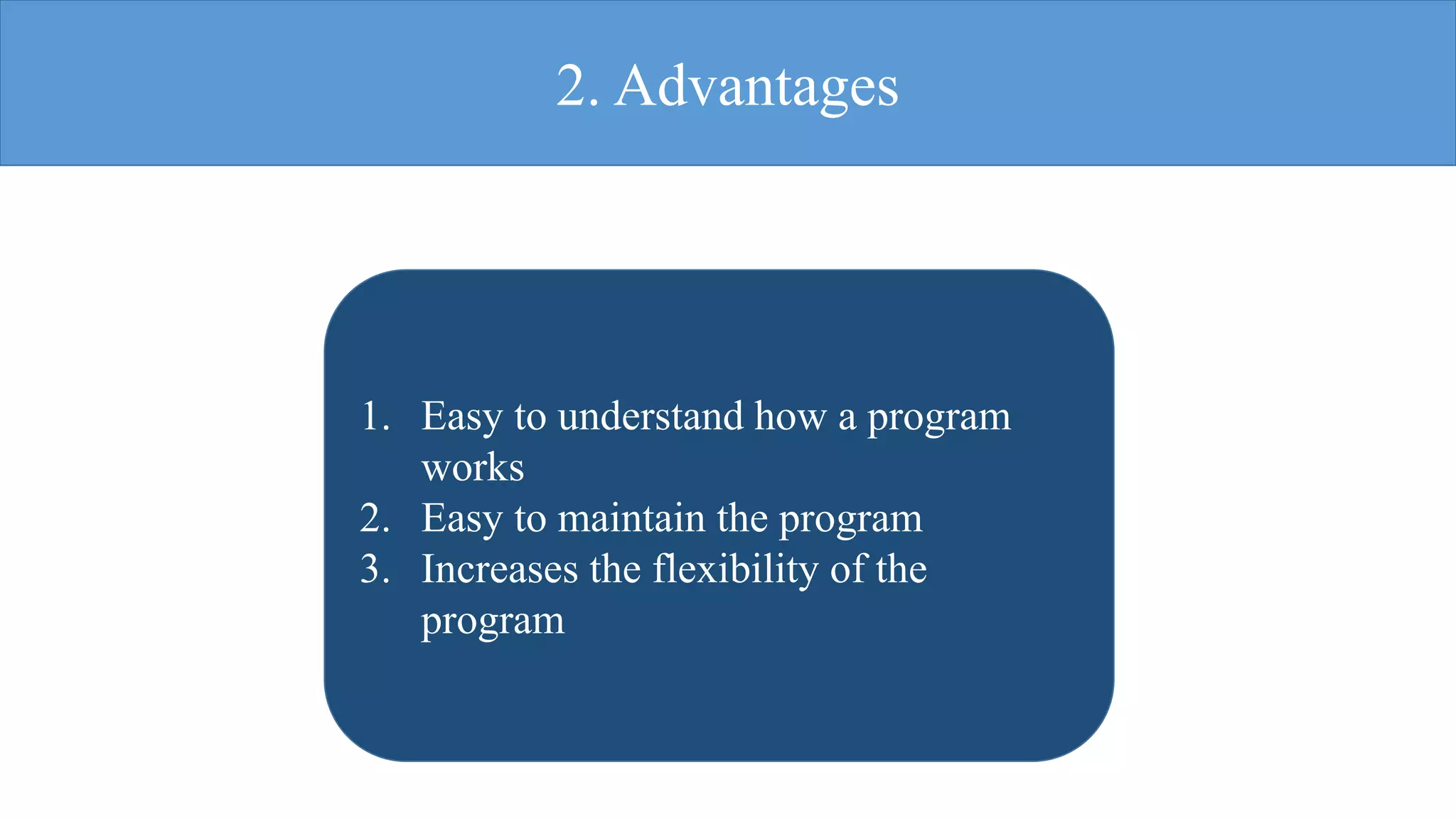 2. Advantages

1. Easy to understand how a program works
2. Easy to maintain the program
3. Increases the flexibility of the program